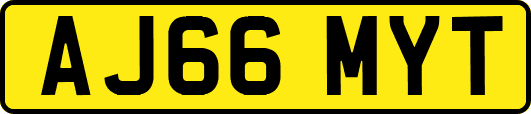 AJ66 MYT